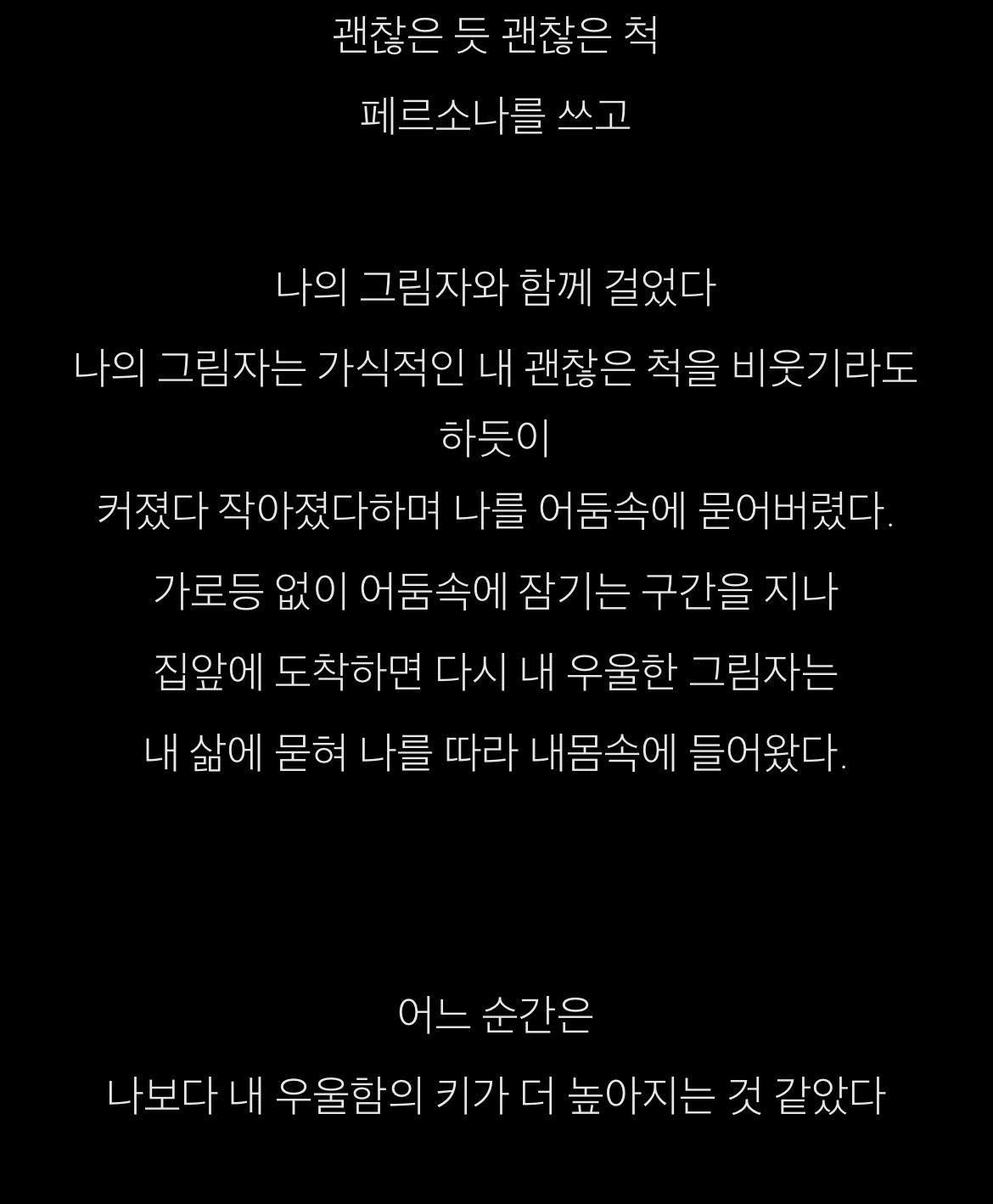 괜찮은 듯 괜찮은 척

페르소나를 쓰고

나의 그림자와 함께 걸었다

나의 그림자는 가식적인 내 괜찮은 척을 비웃기라도 하듯이

커졌다 작아졌다하며 나를 어둠속에 묻어버렸다.

가로등 없이 어둠속에 잠기는 구간을 지나

집앞에 도착하면 다시 내 우울한 그림자는

내 삶에 묻혀 나를 따라 내몸속에 들어왔다.

어느 순간은

나보다 내 우울함의 키가 더 높아지는 것 같았다